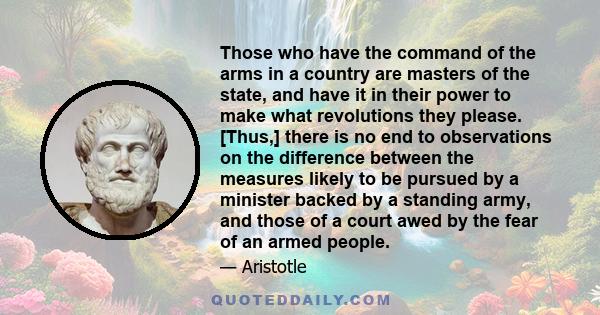 Those who have the command of the arms in a country are masters of the state, and have it in their power to make what revolutions they please. [Thus,] there is no end to observations on the difference between the measures likely to be pursued by a minister backed by a standing army, and those of a court awed by the fear of an armed people.

— Aristotle

QUOTEDDAILY.COM